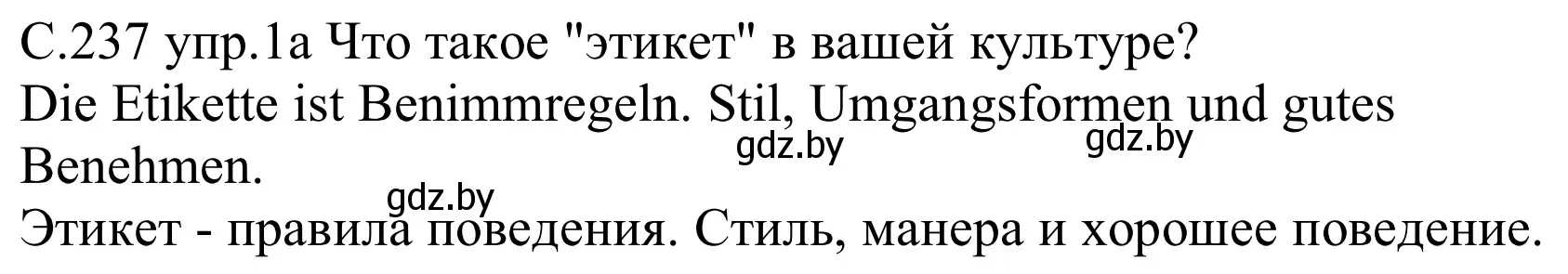 С.237 упр.1а Что такое "этикет" в вашей культуре?
Die Etikette ist Benimmregeln. Stil, Umgangsformen und gutes Benehmen.
gdz.by gdz.by
gdz.by
Этикет - правила поведения. Стиль, манера и хорошее поведение.